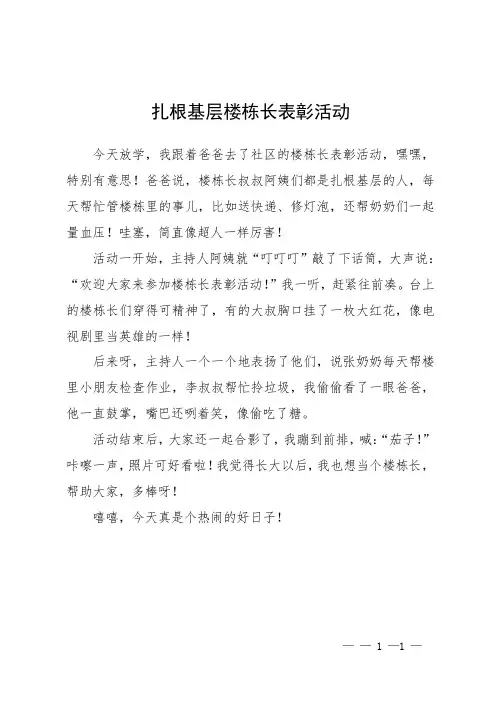 扎根基层楼栋长表彰活动

今天放学，我跟着爸爸去了社区的楼栋长表彰活动，嘿嘿，特别有意思！爸爸说，楼栋长叔叔阿姨们都是扎根基层的人，每天帮忙管楼栋里的事儿，比如送快递、修灯泡，还帮奶奶们一起量血压！哇塞，简直像超人一样厉害！

活动一开始，主持人阿姨就“叮叮叮”敲了下话筒，大声说：“欢迎大家来参加楼栋长表彰活动！”我一听，赶紧往前凑。台上的楼栋长们穿得可精神了，有的大叔胸口挂了一枚大红花，像电视剧里当英雄的一样！

后来呀，主持人一个一个地表扬了他们，说张奶奶每天帮楼里小朋友检查作业，李叔叔帮忙拎垃圾，我偷偷看了一眼爸爸，他一直鼓掌，嘴巴还咧着笑，像偷吃了糖。

活动结束后，大家还一起合影了，我蹦到前排，喊：“茄子！”咔嚓一声，照片可好看啦！我觉得长大以后，我也想当个楼栋长，帮助大家，多棒呀！

嘻嘻，今天真是个热闹的好日子！

— — 1 —1 —